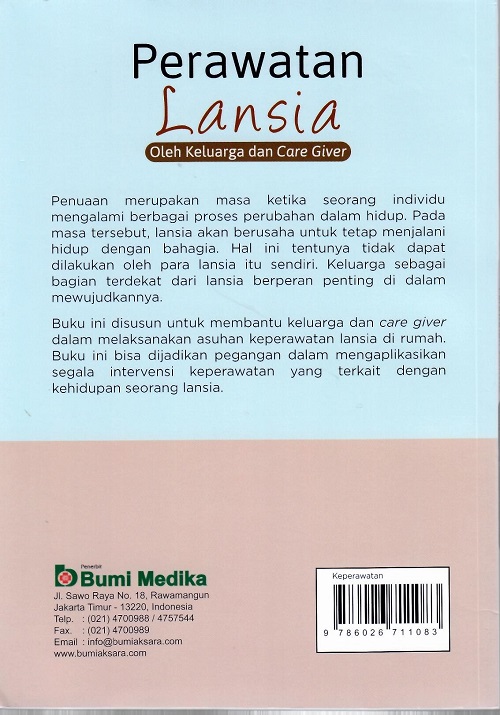 Perawatan
Lansia
Oleh Keluarga dan Care Giver

Penuaan merupakan masa ketika seorang individu mengalami berbagai proses perubahan dalam hidup. Pada masa tersebut, lansia akan berusaha untuk tetap menjalani hidup dengan bahagia. Hal ini tentunya tidak dapat dilakukan oleh para lansia itu sendiri. Keluarga sebagai bagian terdekat dari lansia berperan penting di dalam mewujudkannya.

Buku ini disusun untuk membantu keluarga dan care giver dalam melaksanakan asuhan keperawatan lansia di rumah. Buku ini bisa dijadikan pegangan dalam mengaplikasikan segala intervensi keperawatan yang terkait dengan kehidupan seorang lansia.

Penerbit
Bumi Medika
Jl. Sawo Raya No. 18, Rawamangun
Jakarta Timur - 13220, Indonesia
Telp. : (021) 4700988 / 4757544
Fax. : (021) 4700989
Email : info@bumiaksara.com
www.bumiaksara.com

Keperawatan
9 786026 711083